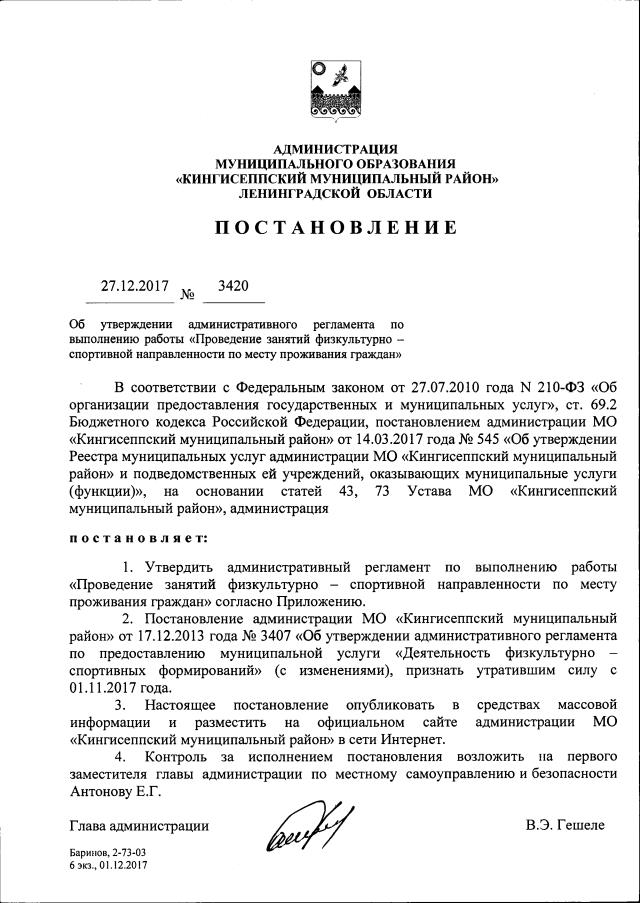 АДМИНИСТРАЦИЯ
МУНИЦИПАЛЬНОГО ОБРАЗОВАНИЯ
«КИНГИСЕППСКИЙ МУНИЦИПАЛЬНЫЙ РАЙОН»
ЛЕНИНГРАДСКОЙ ОБЛАСТИ

ПОСТАНОВЛЕНИЕ

27.12.2017 № 3420

Об утверждении административного регламента по выполнению работы «Проведение занятий физкультурно – спортивной направленности по месту проживания граждан»

В соответствии с Федеральным законом от 27.07.2010 года N 210-ФЗ «Об организации предоставления государственных и муниципальных услуг», ст. 69.2 Бюджетного кодекса Российской Федерации, постановлением администрации МО «Кингисеппский муниципальный район» от 14.03.2017 года № 545 «Об утверждении Реестра муниципальных услуг администрации МО «Кингисеппский муниципальный район» и подведомственных ей учреждений, оказывающих муниципальные услуги (функции)», на основании статей 43, 73 Устава МО «Кингисеппский муниципальный район», администрация

постановляет:

1. Утвердить административный регламент по выполнению работы «Проведение занятий физкультурно – спортивной направленности по месту проживания граждан» согласно Приложению.

2. Постановление администрации МО «Кингисеппский муниципальный район» от 17.12.2013 года № 3407 «Об утверждении административного регламента по предоставлению муниципальной услуги «Деятельность физкультурно – спортивных формирований» (с изменениями), признать утратившим силу с 01.11.2017 года.

3. Настоящее постановление опубликовать в средствах массовой информации и разместить на официальном сайте администрации МО «Кингисеппский муниципальный район» в сети Интернет.

4. Контроль за исполнением постановления возложить на первого заместителя главы администрации по местному самоуправлению и безопасности Антонову Е.Г.

Глава администрации В.Э. Гешеле

Баринов, 2-73-03
6 экз., 01.12.2017